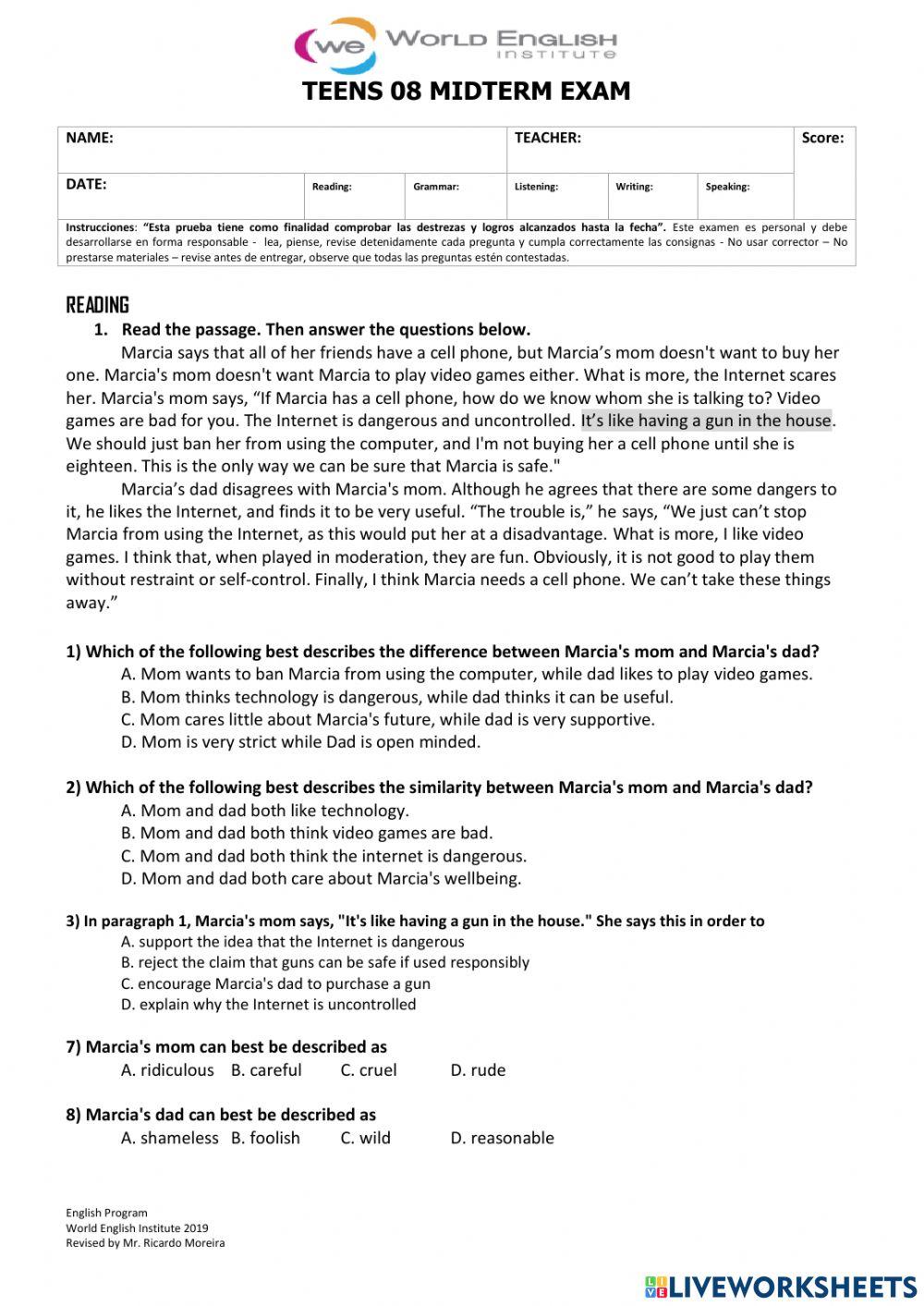 we WORLD ENGLISH INSTITUTE

TEENS 08 MIDTERM EXAM

| NAME: | | | TEACHER: | | | Score: |
|---|---|---|---|---|---|---|
| DATE: | Reading: | Grammar: | Listening: | Writing: | Speaking: | |

Instrucciones: "Esta prueba tiene como finalidad comprobar las destrezas y logros alcanzados hasta la fecha". Este examen es personal y debe desarrollarse en forma responsable - lea, piense, revise detenidamente cada pregunta y cumpla correctamente las consignas - No usar corrector – No prestarse materiales – revise antes de entregar, observe que todas las preguntas estén contestadas.

READING

1. Read the passage. Then answer the questions below.

Marcia says that all of her friends have a cell phone, but Marcia's mom doesn't want to buy her one. Marcia's mom doesn't want Marcia to play video games either. What is more, the Internet scares her. Marcia's mom says, "If Marcia has a cell phone, how do we know whom she is talking to? Video games are bad for you. The Internet is dangerous and uncontrolled. It's like having a gun in the house. We should just ban her from using the computer, and I'm not buying her a cell phone until she is eighteen. This is the only way we can be sure that Marcia is safe."

Marcia's dad disagrees with Marcia's mom. Although he agrees that there are some dangers to it, he likes the Internet, and finds it to be very useful. "The trouble is," he says, "We just can't stop Marcia from using the Internet, as this would put her at a disadvantage. What is more, I like video games. I think that, when played in moderation, they are fun. Obviously, it is not good to play them without restraint or self-control. Finally, I think Marcia needs a cell phone. We can't take these things away."

1) Which of the following best describes the difference between Marcia's mom and Marcia's dad?
A. Mom wants to ban Marcia from using the computer, while dad likes to play video games.
B. Mom thinks technology is dangerous, while dad thinks it can be useful.
C. Mom cares little about Marcia's future, while dad is very supportive.
D. Mom is very strict while Dad is open minded.

2) Which of the following best describes the similarity between Marcia's mom and Marcia's dad?
A. Mom and dad both like technology.
B. Mom and dad both think video games are bad.
C. Mom and dad both think the internet is dangerous.
D. Mom and dad both care about Marcia's wellbeing.

3) In paragraph 1, Marcia's mom says, "It's like having a gun in the house." She says this in order to
A. support the idea that the Internet is dangerous
B. reject the claim that guns can be safe if used responsibly
C. encourage Marcia's dad to purchase a gun
D. explain why the Internet is uncontrolled

7) Marcia's mom can best be described as
A. ridiculous B. careful C. cruel D. rude

8) Marcia's dad can best be described as
A. shameless B. foolish C. wild D. reasonable

English Program
World English Institute 2019
Revised by Mr. Ricardo Moreira

LIVEWORKSHEETS